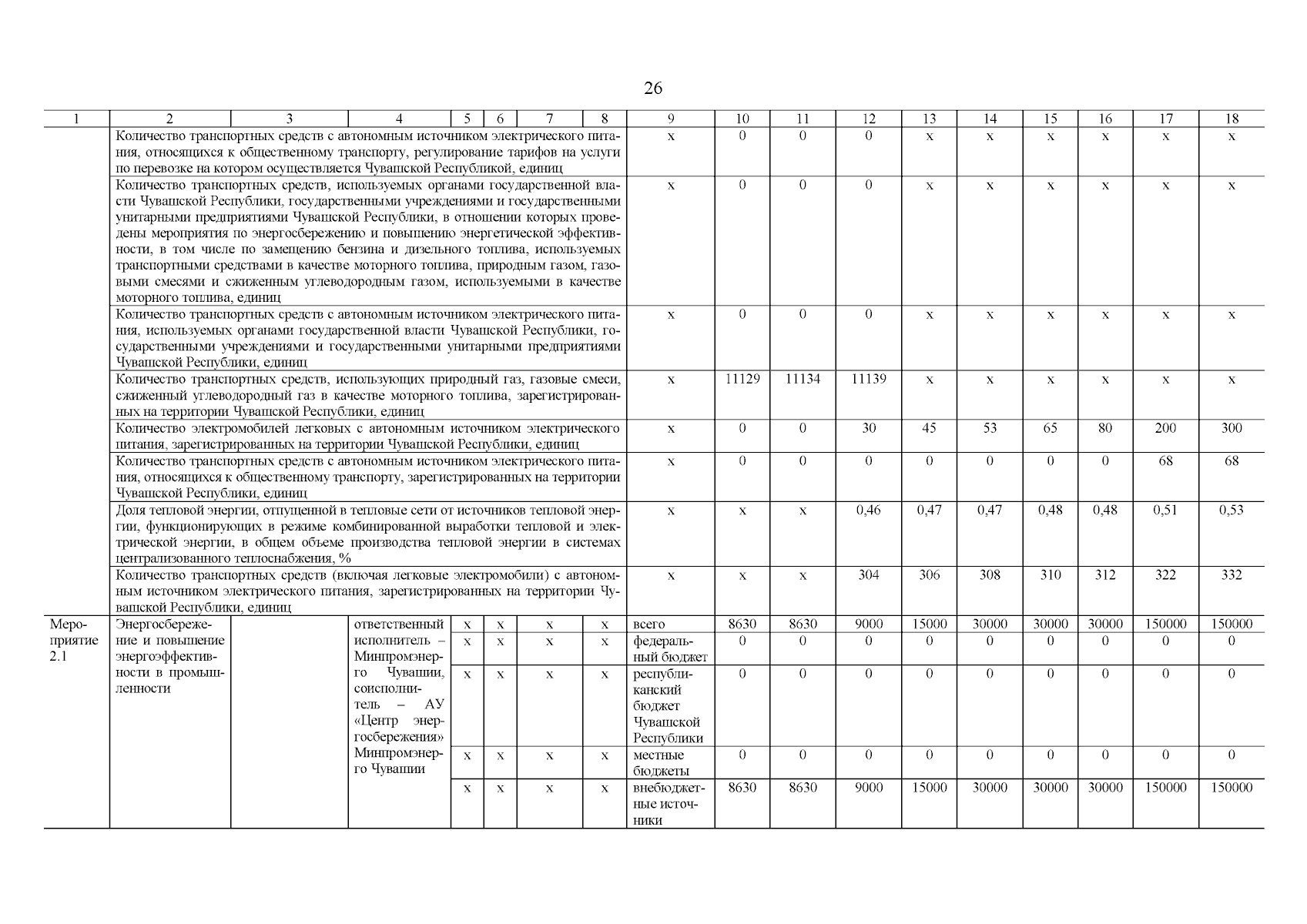 26

| 1 | 2 | 3 | 4 | 5 | 6 | 7 | 8 | 9 | 10 | 11 | 12 | 13 | 14 | 15 | 16 | 17 | 18 |
|---|---|---|---|---|---|---|---|---|---|---|---|---|---|---|---|---|---|
| | Количество транспортных средств с автономным источником электрического питания, относящихся к общественному транспорту, регулирование тарифов на услуги по перевозке на котором осуществляется Чувашской Республикой, единиц | | | | | | | х | 0 | 0 | 0 | х | х | х | х | х | х |
| | Количество транспортных средств, используемых органами государственной власти Чувашской Республики, государственными учреждениями и государственными унитарными предприятиями Чувашской Республики, в отношении которых проведены мероприятия по энергосбережению и повышению энергетической эффективности, в том числе по замещению бензина и дизельного топлива, используемых транспортными средствами в качестве моторного топлива, природным газом, газовыми смесями и сжиженным углеводородным газом, используемыми в качестве моторного топлива, единиц | | | | | | | х | 0 | 0 | 0 | х | х | х | х | х | х |
| | Количество транспортных средств с автономным источником электрического питания, используемых органами государственной власти Чувашской Республики, государственными учреждениями и государственными унитарными предприятиями Чувашской Республики, единиц | | | | | | | х | 0 | 0 | 0 | х | х | х | х | х | х |
| | Количество транспортных средств, использующих природный газ, газовые смеси, сжиженный углеводородный газ в качестве моторного топлива, зарегистрированных на территории Чувашской Республики, единиц | | | | | | | х | 11129 | 11134 | 11139 | х | х | х | х | х | х |
| | Количество электромобилей легковых с автономным источником электрического питания, зарегистрированных на территории Чувашской Республики, единиц | | | | | | | х | 0 | 0 | 30 | 45 | 53 | 65 | 80 | 200 | 300 |
| | Количество транспортных средств с автономным источником электрического питания, относящихся к общественному транспорту, зарегистрированных на территории Чувашской Республики, единиц | | | | | | | х | 0 | 0 | 0 | 0 | 0 | 0 | 0 | 68 | 68 |
| | Доля тепловой энергии, отпущенной в тепловые сети от источников тепловой энергии, функционирующих в режиме комбинированной выработки тепловой и электрической энергии, в общем объеме производства тепловой энергии в системах централизованного теплоснабжения, % | | | | | | | х | х | х | 0,46 | 0,47 | 0,47 | 0,48 | 0,48 | 0,51 | 0,53 |
| | Количество транспортных средств (включая легковые электромобили) с автономным источником электрического питания, зарегистрированных на территории Чувашской Республики, единиц | | | | | | | х | х | х | 304 | 306 | 308 | 310 | 312 | 322 | 332 |
| Мероприятие 2.1 | Энергосбережение и повышение энергоэффективности в промышленности | | ответственный исполнитель – Минпромэнерго Чувашии, соисполнитель – АУ «Центр энергосбережения» Минпромэнерго Чувашии | х | х | х | х | всего | 8630 | 8630 | 9000 | 15000 | 30000 | 30000 | 30000 | 150000 | 150000 |
| | | | | х | х | х | х | федеральный бюджет | 0 | 0 | 0 | 0 | 0 | 0 | 0 | 0 | 0 |
| | | | | х | х | х | х | республиканский бюджет Чувашской Республики | 0 | 0 | 0 | 0 | 0 | 0 | 0 | 0 | 0 |
| | | | | х | х | х | х | местные бюджеты | 0 | 0 | 0 | 0 | 0 | 0 | 0 | 0 | 0 |
| | | | | х | х | х | х | внебюджетные источники | 8630 | 8630 | 9000 | 15000 | 30000 | 30000 | 30000 | 150000 | 150000 |